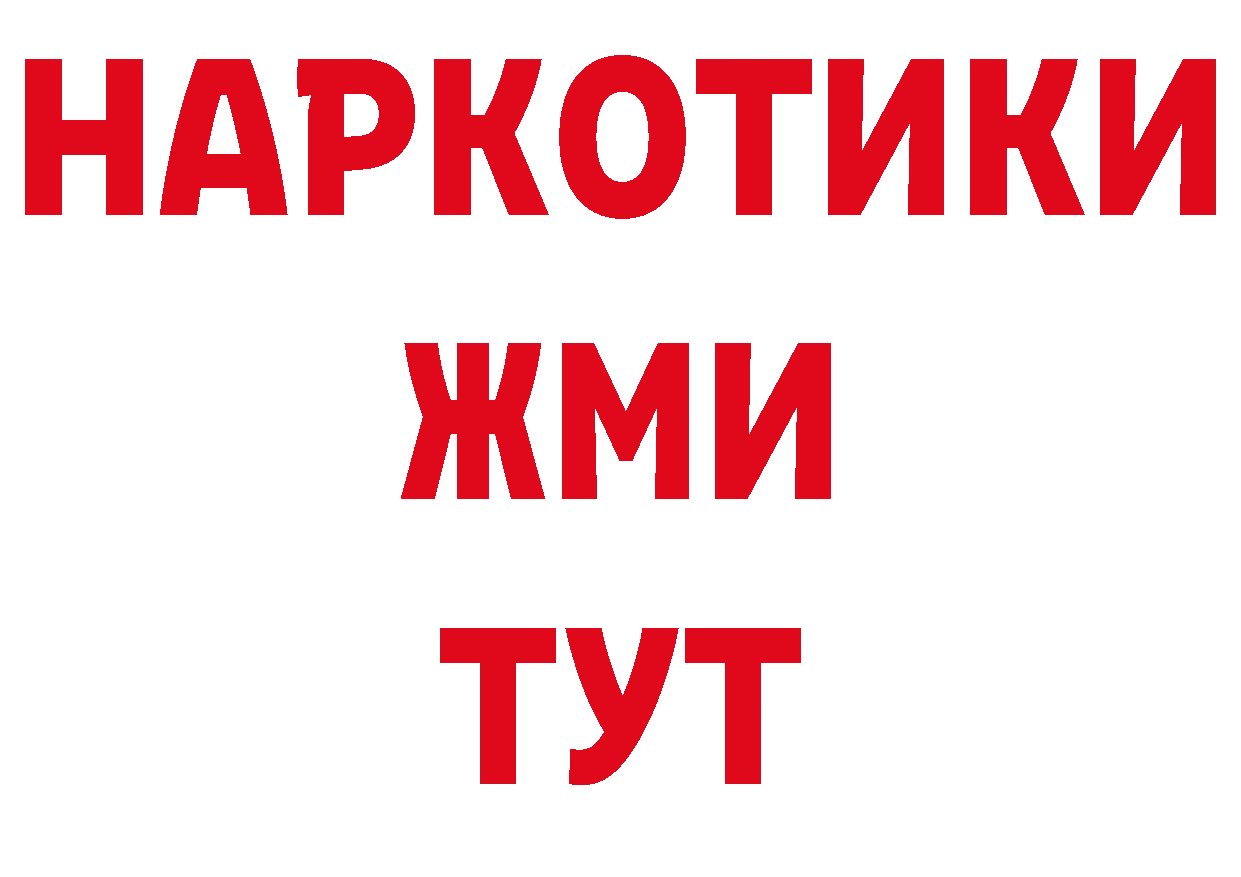 НАРКОТИКИ
ЖМИ
ТУТ